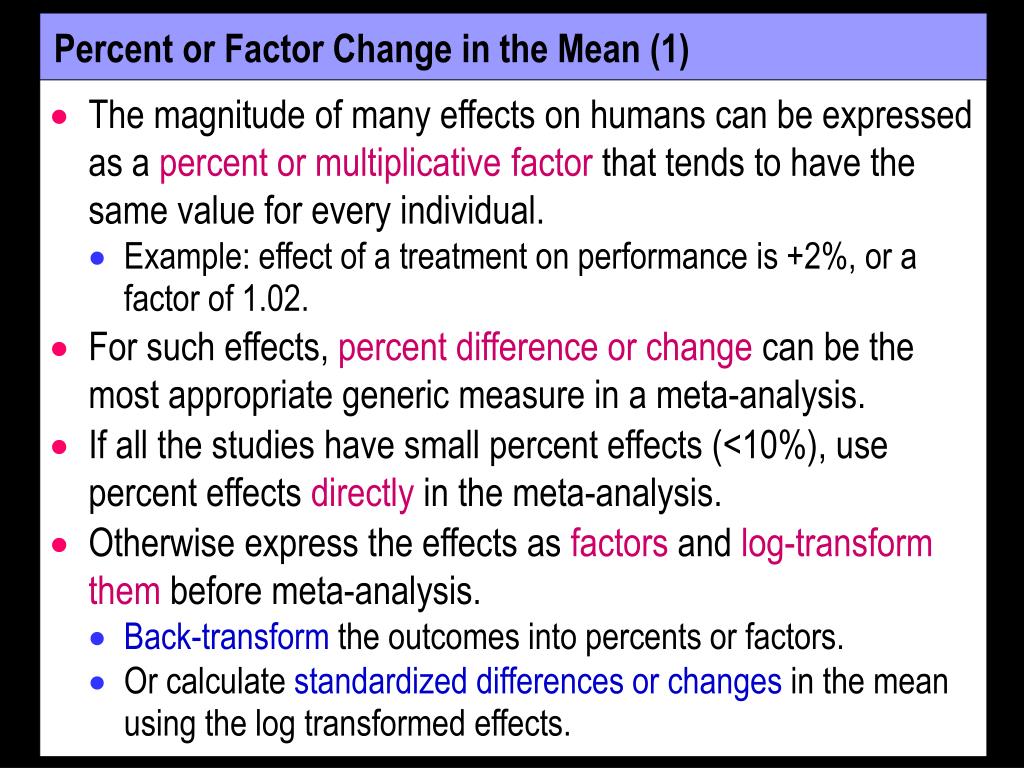 Percent or Factor Change in the Mean (1)

• The magnitude of many effects on humans can be expressed as a percent or multiplicative factor that tends to have the same value for every individual.
  • Example: effect of a treatment on performance is +2%, or a factor of 1.02.
• For such effects, percent difference or change can be the most appropriate generic measure in a meta-analysis.
• If all the studies have small percent effects (<10%), use percent effects directly in the meta-analysis.
• Otherwise express the effects as factors and log-transform them before meta-analysis.
  • Back-transform the outcomes into percents or factors.
  • Or calculate standardized differences or changes in the mean using the log transformed effects.